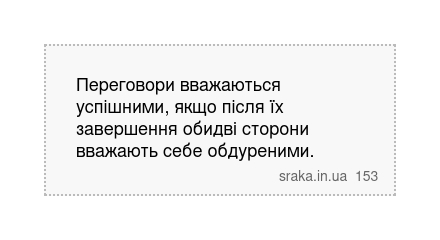 Переговори вважаються успішними, якщо після їх завершення обидві сторони вважають себе обдуреними.

sraka.in.ua 153